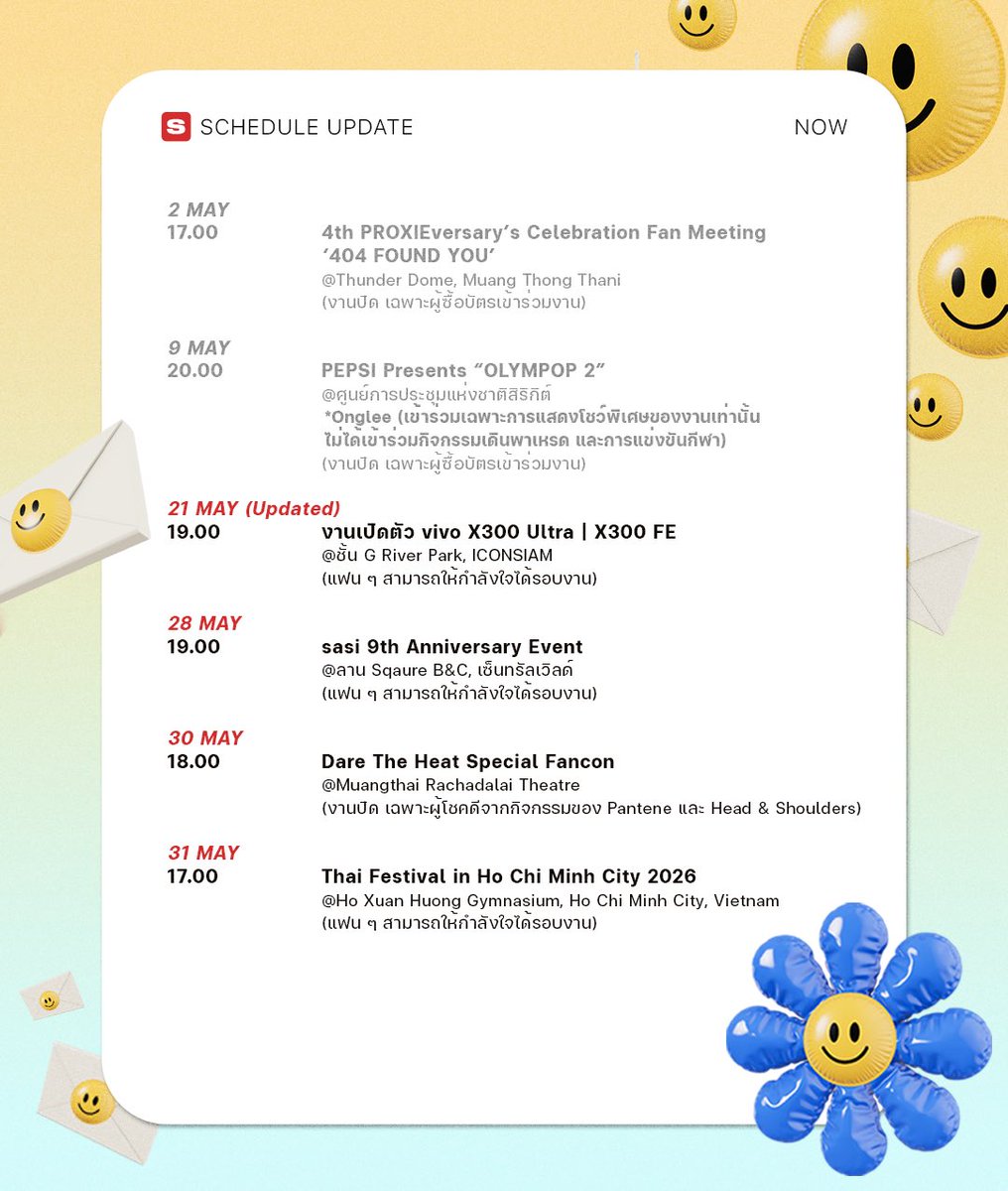 S SCHEDULE UPDATE

NOW

2 MAY
17.00
4th PROXIEversary's Celebration Fan Meeting '404 FOUND YOU'
@Thunder Dome, Muang Thong Thani
(งานปิด เฉพาะผู้ซื้อบัตรเข้าร่วมงาน)

9 MAY
20.00
PEPSI Presents "OLYMPOP 2"
@ศูนย์การประชุมแห่งชาติสิริกิติ์
*Onglee (เข้าร่วมเฉพาะการแสดงโชว์พิเศษของงานเท่านั้น ไม่ได้เข้าร่วมกิจกรรมเดินพาเหรด และการแข่งขันกีฬา)
(งานปิด เฉพาะผู้ซื้อบัตรเข้าร่วมงาน)

21 MAY (Updated)
19.00
งานเปิดตัว vivo X300 Ultra | X300 FE
@ชั้น G River Park, ICONSIAM
(แฟน ๆ สามารถให้กำลังใจได้รอบงาน)

28 MAY
19.00
sasi 9th Anniversary Event
@ลาน Sqaure B&C, เซ็นทรัลเวิลด์
(แฟน ๆ สามารถให้กำลังใจได้รอบงาน)

30 MAY
18.00
Dare The Heat Special Fancon
@Muangthai Rachadalai Theatre
(งานปิด เฉพาะผู้โชคดีจากกิจกรรมของ Pantene และ Head & Shoulders)

31 MAY
17.00
Thai Festival in Ho Chi Minh City 2026
@Ho Xuan Huong Gymnasium, Ho Chi Minh City, Vietnam
(แฟน ๆ สามารถให้กำลังใจได้รอบงาน)